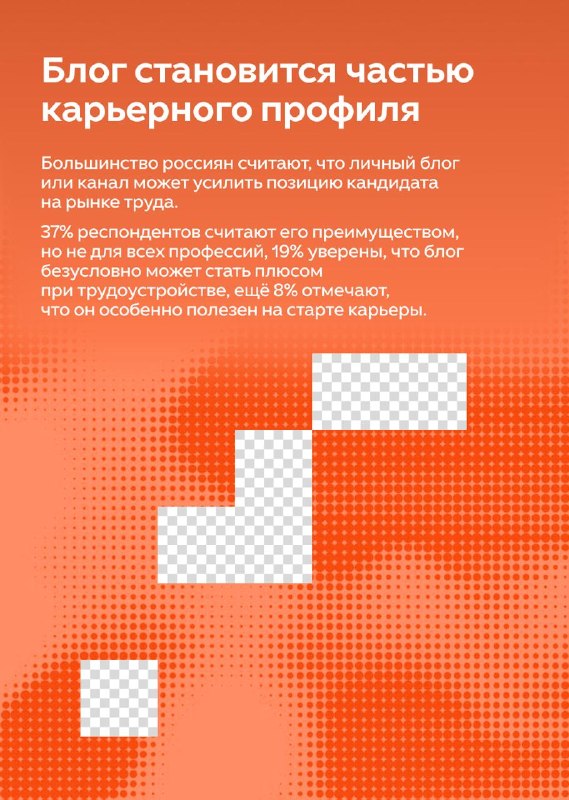 Блог становится частью карьерного профиля

Большинство россиян считают, что личный блог или канал может усилить позицию кандидата на рынке труда.

37% респондентов считают его преимуществом, но не для всех профессий, 19% уверены, что блог безусловно может стать плюсом при трудоустройстве, ещё 8% отмечают, что он особенно полезен на старте карьеры.